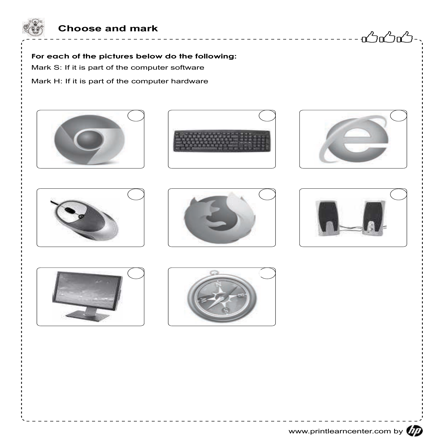 Choose and mark

For each of the pictures below do the following:

Mark S: If it is part of the computer software

Mark H: If it is part of the computer hardware

www.printlearncenter.com by hp